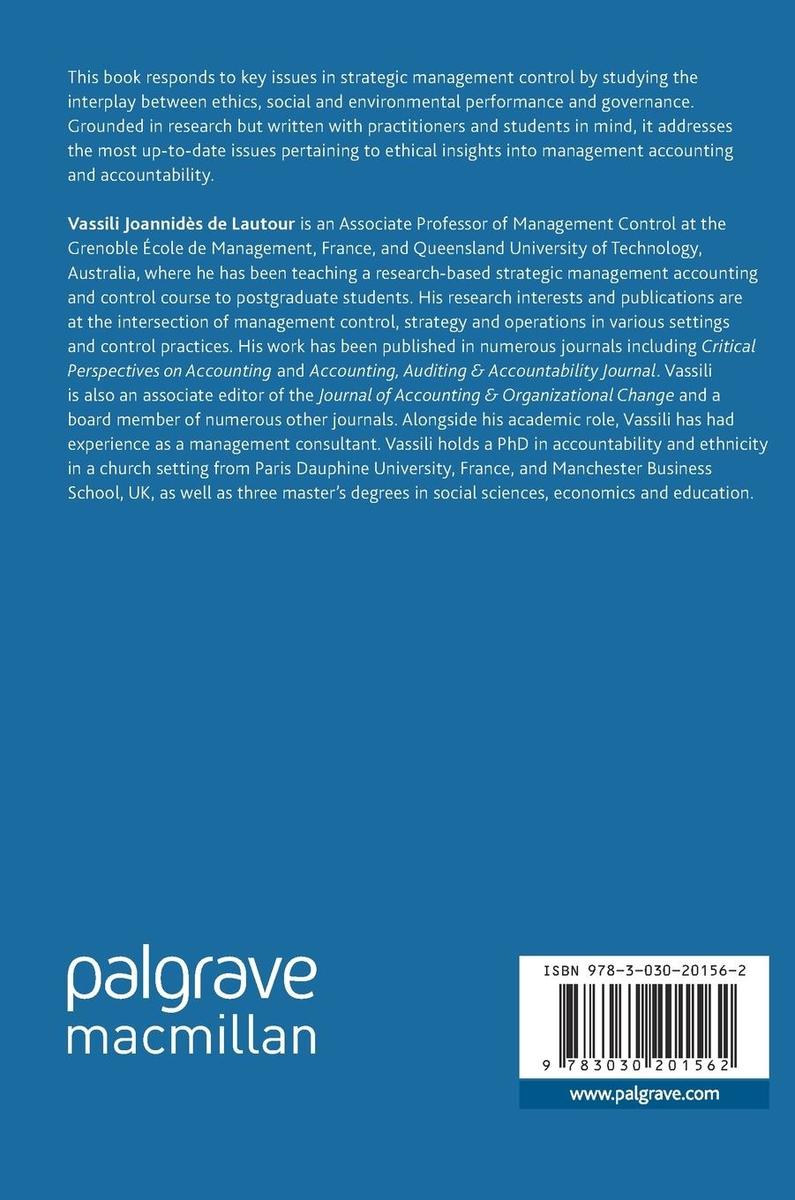 This book responds to key issues in strategic management control by studying the interplay between ethics, social and environmental performance and governance. Grounded in research but written with practitioners and students in mind, it addresses the most up-to-date issues pertaining to ethical insights into management accounting and accountability.

Vassili Joannidès de Lautour is an Associate Professor of Management Control at the Grenoble École de Management, France, and Queensland University of Technology, Australia, where he has been teaching a research-based strategic management accounting and control course to postgraduate students. His research interests and publications are at the intersection of management control, strategy and operations in various settings and control practices. His work has been published in numerous journals including Critical Perspectives on Accounting and Accounting, Auditing & Accountability Journal. Vassili is also an associate editor of the Journal of Accounting & Organizational Change and a board member of numerous other journals. Alongside his academic role, Vassili has had experience as a management consultant. Vassili holds a PhD in accountability and ethnicity in a church setting from Paris Dauphine University, France, and Manchester Business School, UK, as well as three master's degrees in social sciences, economics and education.

palgrave
macmillan

ISBN 978-3-030-20156-2

9 783030 201562

www.palgrave.com